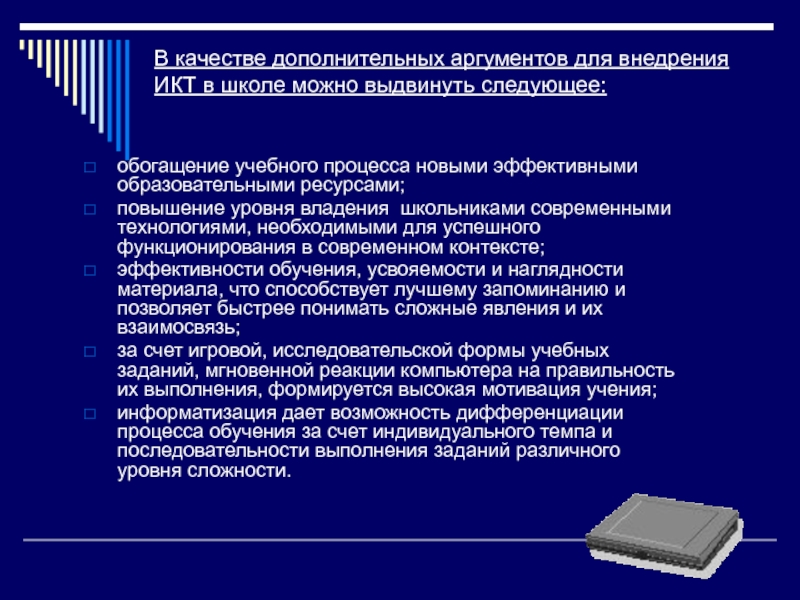 В качестве дополнительных аргументов для внедрения ИКТ в школе можно выдвинуть следующее:

обогащение учебного процесса новыми эффективными образовательными ресурсами;

повышение уровня владения школьниками современными технологиями, необходимыми для успешного функционирования в современном контексте;

эффективности обучения, усвояемости и наглядности материала, что способствует лучшему запоминанию и позволяет быстрее понимать сложные явления и их взаимосвязь;

за счет игровой, исследовательской формы учебных заданий, мгновенной реакции компьютера на правильность их выполнения, формируется высокая мотивация учения;

информатизация дает возможность дифференциации процесса обучения за счет индивидуального темпа и последовательности выполнения заданий различного уровня сложности.